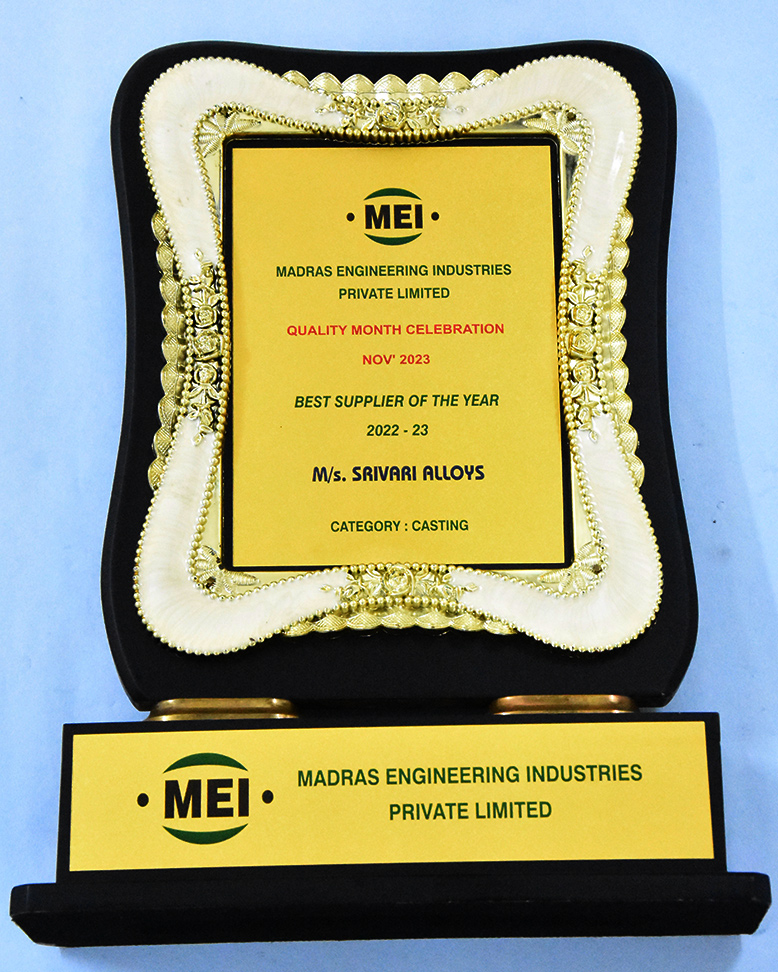 MEI

MADRAS ENGINEERING INDUSTRIES PRIVATE LIMITED

QUALITY MONTH CELEBRATION
NOV' 2023

BEST SUPPLIER OF THE YEAR
2022 - 23

M/s. SRIVARI ALLOYS

CATEGORY : CASTING

MEI

MADRAS ENGINEERING INDUSTRIES PRIVATE LIMITED